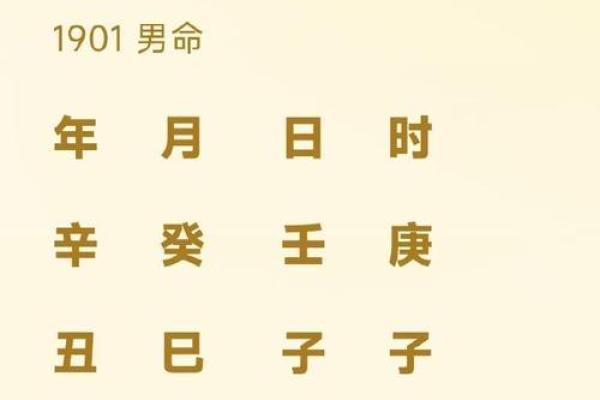 1901 男命

| 年 | 月 | 日 | 时 |
|---|---|---|---|
| 辛 | 癸 | 壬 | 庚 |
| 丑 | 巳 | 子 | 子 |